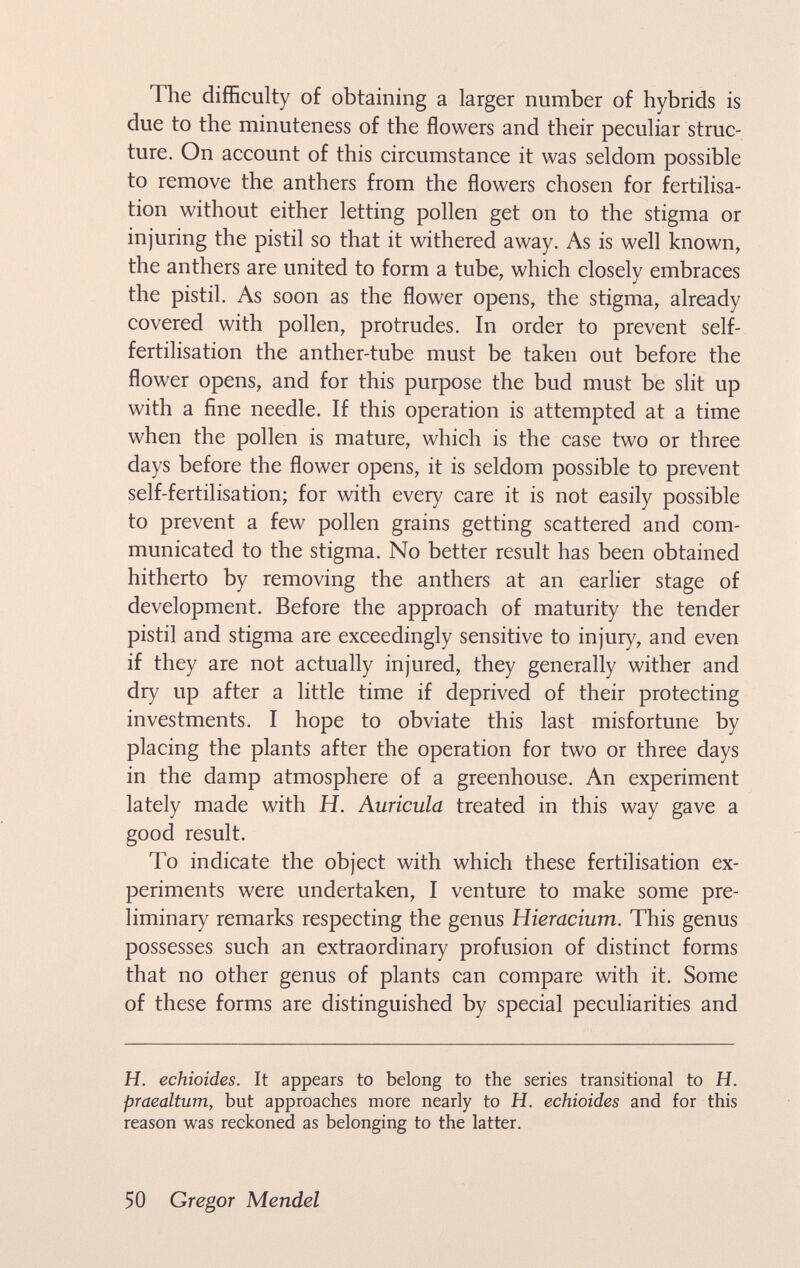 The difficulty of obtaining a larger number of hybrids is due to the minuteness of the flowers and their peculiar structure. On account of this circumstance it was seldom possible to remove the anthers from the flowers chosen for fertilisation without either letting pollen get on to the stigma or injuring the pistil so that it withered away. As is well known, the anthers are united to form a tube, which closely embraces the pistil. As soon as the flower opens, the stigma, already covered with pollen, protrudes. In order to prevent self-fertilisation the anther-tube must be taken out before the flower opens, and for this purpose the bud must be slit up with a fine needle. If this operation is attempted at a time when the pollen is mature, which is the case two or three days before the flower opens, it is seldom possible to prevent self-fertilisation; for with every care it is not easily possible to prevent a few pollen grains getting scattered and communicated to the stigma. No better result has been obtained hitherto by removing the anthers at an earlier stage of development. Before the approach of maturity the tender pistil and stigma are exceedingly sensitive to injury, and even if they are not actually injured, they generally wither and dry up after a little time if deprived of their protecting investments. I hope to obviate this last misfortune by placing the plants after the operation for two or three days in the damp atmosphere of a greenhouse. An experiment lately made with H. Auricula treated in this way gave a good result.

To indicate the object with which these fertilisation experiments were undertaken, I venture to make some preliminary remarks respecting the genus Hieracium. This genus possesses such an extraordinary profusion of distinct forms that no other genus of plants can compare with it. Some of these forms are distinguished by special peculiarities and

H. echioides. It appears to belong to the series transitional to H. praealtum, but approaches more nearly to H. echioides and for this reason was reckoned as belonging to the latter.

50 Gregor Mendel